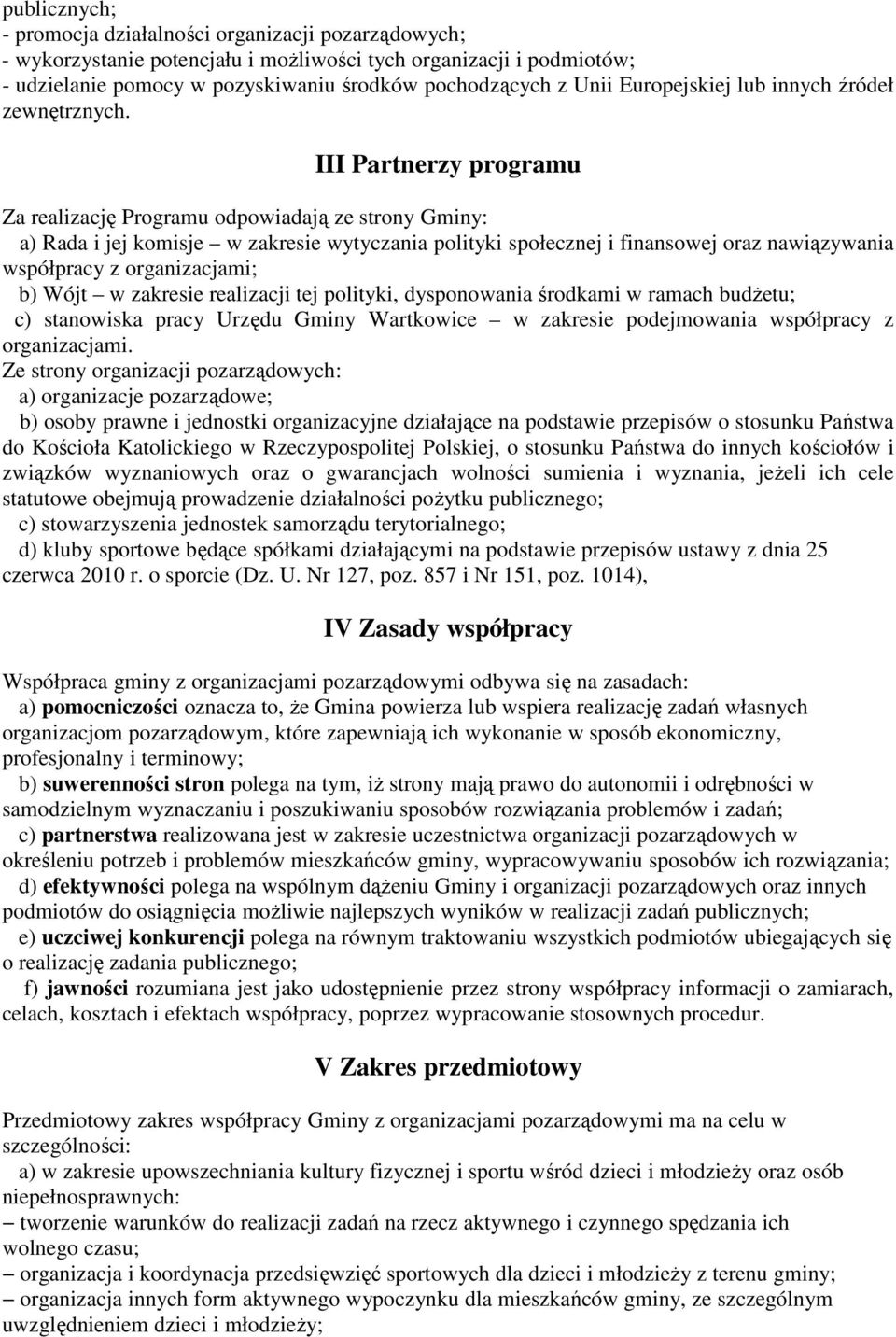 publicznych;
- promocja działalności organizacji pozarządowych;
- wykorzystanie potencjału i możliwości tych organizacji i podmiotów;
- udzielanie pomocy w pozyskiwaniu środków pochodzących z Unii Europejskiej lub innych źródeł zewnętrznych.

III Partnerzy programu

Za realizację Programu odpowiadają ze strony Gminy:
a) Rada i jej komisje – w zakresie wytyczania polityki społecznej i finansowej oraz nawiązywania współpracy z organizacjami;
b) Wójt – w zakresie realizacji tej polityki, dysponowania środkami w ramach budżetu;
c) stanowiska pracy Urzędu Gminy Wartkowice – w zakresie podejmowania współpracy z organizacjami.
Ze strony organizacji pozarządowych:
a) organizacje pozarządowe;
b) osoby prawne i jednostki organizacyjne działające na podstawie przepisów o stosunku Państwa do Kościoła Katolickiego w Rzeczypospolitej Polskiej, o stosunku Państwa do innych kościołów i związków wyznaniowych oraz o gwarancjach wolności sumienia i wyznania, jeżeli ich cele statutowe obejmują prowadzenie działalności pożytku publicznego;
c) stowarzyszenia jednostek samorządu terytorialnego;
d) kluby sportowe będące spółkami działającymi na podstawie przepisów ustawy z dnia 25 czerwca 2010 r. o sporcie (Dz. U. Nr 127, poz. 857 i Nr 151, poz. 1014),

IV Zasady współpracy

Współpraca gminy z organizacjami pozarządowymi odbywa się na zasadach:
a) pomocniczości oznacza to, że Gmina powierza lub wspiera realizację zadań własnych organizacjom pozarządowym, które zapewniają ich wykonanie w sposób ekonomiczny, profesjonalny i terminowy;
b) suwerenności stron polega na tym, iż strony mają prawo do autonomii i odrębności w samodzielnym wyznaczaniu i poszukiwaniu sposobów rozwiązania problemów i zadań;
c) partnerstwa realizowana jest w zakresie uczestnictwa organizacji pozarządowych w określeniu potrzeb i problemów mieszkańców gminy, wypracowywaniu sposobów ich rozwiązania;
d) efektywności polega na wspólnym dążeniu Gminy i organizacji pozarządowych oraz innych podmiotów do osiągnięcia możliwie najlepszych wyników w realizacji zadań publicznych;
e) uczciwej konkurencji polega na równym traktowaniu wszystkich podmiotów ubiegających się o realizację zadania publicznego;
f) jawności rozumiana jest jako udostępnienie przez strony współpracy informacji o zamiarach, celach, kosztach i efektach współpracy, poprzez wypracowanie stosownych procedur.

V Zakres przedmiotowy

Przedmiotowy zakres współpracy Gminy z organizacjami pozarządowymi ma na celu w szczególności:
a) w zakresie upowszechniania kultury fizycznej i sportu wśród dzieci i młodzieży oraz osób niepełnosprawnych:
– tworzenie warunków do realizacji zadań na rzecz aktywnego i czynnego spędzania ich wolnego czasu;
– organizacja i koordynacja przedsięwzięć sportowych dla dzieci i młodzieży z terenu gminy;
– organizacja innych form aktywnego wypoczynku dla mieszkańców gminy, ze szczególnym uwzględnieniem dzieci i młodzieży;